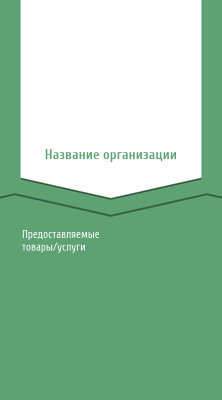 Название организации

Предоставляемые товары/услуги